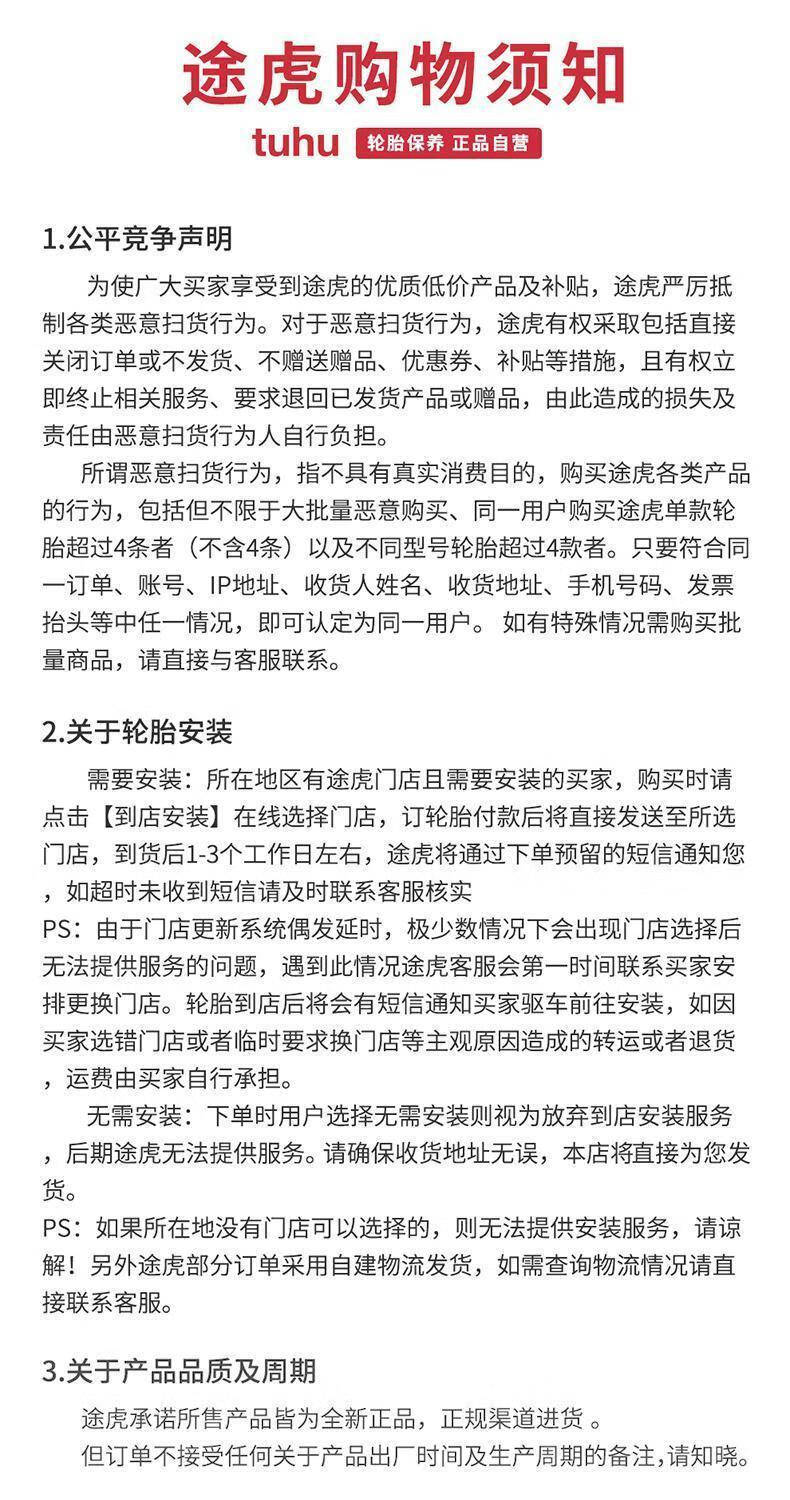 途虎购物须知

tuhu 轮胎保养 正品自营

1.公平竞争声明

为使广大买家享受到途虎的优质低价产品及补贴，途虎严厉抵制各类恶意扫货行为。对于恶意扫货行为，途虎有权采取包括直接关闭订单或不发货、不赠送赠品、优惠券、补贴等措施，且有权立即终止相关服务、要求退回已发货产品或赠品，由此造成的损失及责任由恶意扫货行为人自行负担。

所谓恶意扫货行为，指不具有真实消费目的，购买途虎各类产品的行为，包括但不限于大批量恶意购买、同一用户购买途虎单款轮胎超过4条者（不含4条）以及不同型号轮胎超过4款者。只要符合同一订单、账号、IP地址、收货人姓名、收货地址、手机号码、发票抬头等中任一情况，即可认定为同一用户。 如有特殊情况需购买批量商品，请直接与客服联系。

2.关于轮胎安装

需要安装：所在地区有途虎门店且需要安装的买家，购买时请点击【到店安装】在线选择门店，订轮胎付款后将直接发送至所选门店，到货后1-3个工作日左右，途虎将通过下单预留的短信通知您，如超时未收到短信请及时联系客服核实
PS：由于门店更新系统偶发延时，极少数情况下会出现门店选择后无法提供服务的问题，遇到此情况途虎客服会第一时间联系买家安排更换门店。轮胎到店后将会有短信通知买家驱车前往安装，如因买家选错门店或者临时要求换门店等主观原因造成的转运或者退货，运费由买家自行承担。

无需安装：下单时用户选择无需安装则视为放弃到店安装服务，后期途虎无法提供服务。请确保收货地址无误，本店将直接为您发货。
PS：如果所在地没有门店可以选择的，则无法提供安装服务，请谅解！另外途虎部分订单采用自建物流发货，如需查询物流情况请直接联系客服。

3.关于产品品质及周期

途虎承诺所售产品皆为全新正品，正规渠道进货 。
但订单不接受任何关于产品出厂时间及生产周期的备注,请知晓。